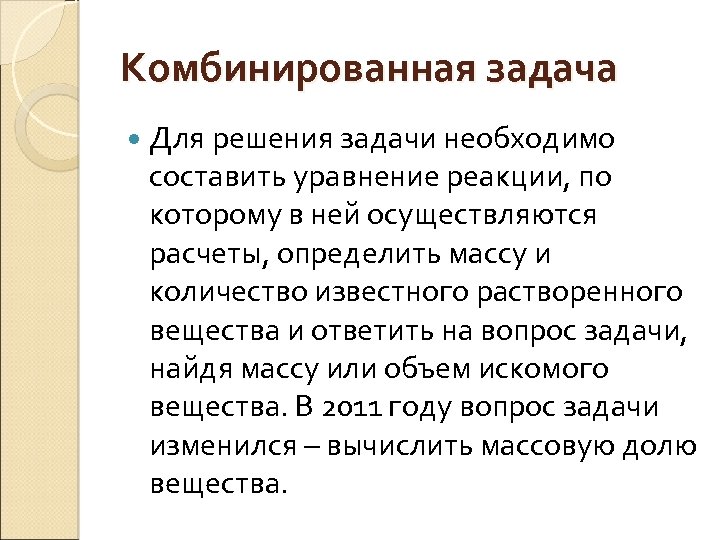 Комбинированная задача

Для решения задачи необходимо составить уравнение реакции, по которому в ней осуществляются расчеты, определить массу и количество известного растворенного вещества и ответить на вопрос задачи, найдя массу или объем искомого вещества. В 2011 году вопрос задачи изменился – вычислить массовую долю вещества.